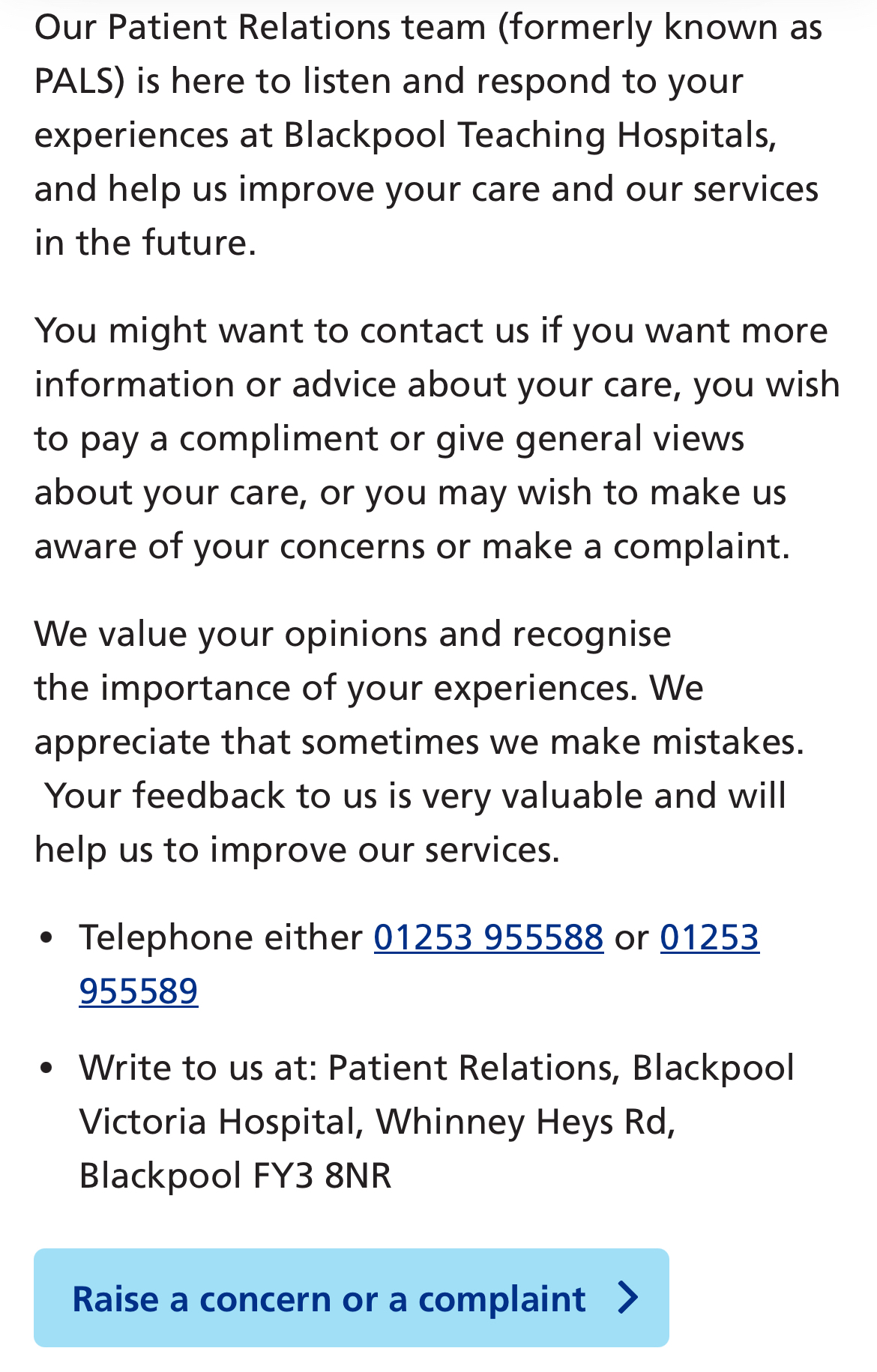 Our Patient Relations team (formerly known as PALS) is here to listen and respond to your experiences at Blackpool Teaching Hospitals, and help us improve your care and our services in the future.

You might want to contact us if you want more information or advice about your care, you wish to pay a compliment or give general views about your care, or you may wish to make us aware of your concerns or make a complaint.

We value your opinions and recognise the importance of your experiences. We appreciate that sometimes we make mistakes. Your feedback to us is very valuable and will help us to improve our services.

• Telephone either 01253 955588 or 01253 955589

• Write to us at: Patient Relations, Blackpool Victoria Hospital, Whinney Heys Rd, Blackpool FY3 8NR

Raise a concern or a complaint